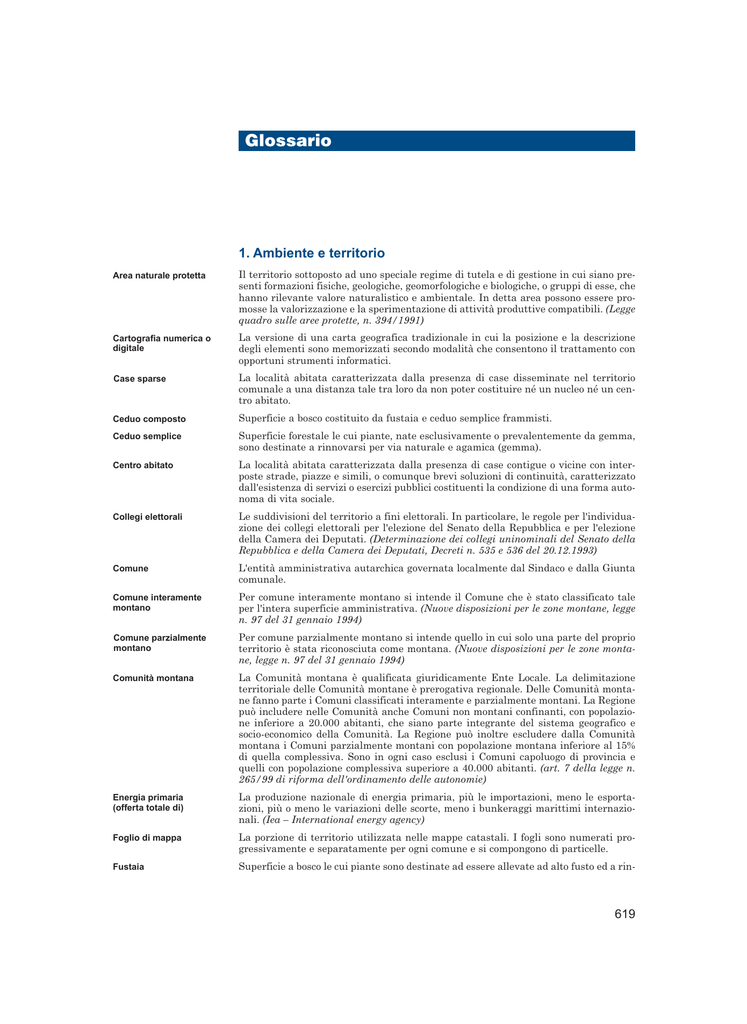 Glossario

1. Ambiente e territorio

Area naturale protetta
Il territorio sottoposto ad uno speciale regime di tutela e di gestione in cui siano presenti formazioni fisiche, geologiche, geomorfologiche e biologiche, o gruppi di esse, che hanno rilevante valore naturalistico e ambientale. In detta area possono essere promosse la valorizzazione e la sperimentazione di attività produttive compatibili. (Legge quadro sulle aree protette, n. 394/1991)

Cartografia numerica o digitale
La versione di una carta geografica tradizionale in cui la posizione e la descrizione degli elementi sono memorizzati secondo modalità che consentono il trattamento con opportuni strumenti informatici.

Case sparse
La località abitata caratterizzata dalla presenza di case disseminate nel territorio comunale a una distanza tale tra loro da non poter costituire né un nucleo né un centro abitato.

Ceduo composto
Superficie a bosco costituito da fustaia e ceduo semplice frammisti.

Ceduo semplice
Superficie forestale le cui piante, nate esclusivamente o prevalentemente da gemma, sono destinate a rinnovarsi per via naturale e agamica (gemma).

Centro abitato
La località abitata caratterizzata dalla presenza di case contigue o vicine con interposte strade, piazze e simili, o comunque brevi soluzioni di continuità, caratterizzato dall'esistenza di servizi o esercizi pubblici costituenti la condizione di una forma autonoma di vita sociale.

Collegi elettorali
Le suddivisioni del territorio a fini elettorali. In particolare, le regole per l'individuazione dei collegi elettorali per l'elezione del Senato della Repubblica e per l'elezione della Camera dei Deputati. (Determinazione dei collegi uninominali del Senato della Repubblica e della Camera dei Deputati, Decreti n. 535 e 536 del 20.12.1993)

Comune
L'entità amministrativa autarchica governata localmente dal Sindaco e dalla Giunta comunale.

Comune interamente montano
Per comune interamente montano si intende il Comune che è stato classificato tale per l'intera superficie amministrativa. (Nuove disposizioni per le zone montane, legge n. 97 del 31 gennaio 1994)

Comune parzialmente montano
Per comune parzialmente montano si intende quello in cui solo una parte del proprio territorio è stata riconosciuta come montana. (Nuove disposizioni per le zone montane, legge n. 97 del 31 gennaio 1994)

Comunità montana
La Comunità montana è qualificata giuridicamente Ente Locale. La delimitazione territoriale delle Comunità montane è prerogativa regionale. Delle Comunità montane fanno parte i Comuni classificati interamente e parzialmente montani. La Regione può includere nelle Comunità anche Comuni non montani confinanti, con popolazione inferiore a 20.000 abitanti, che siano parte integrante del sistema geografico e socio-economico della Comunità. La Regione può inoltre escludere dalla Comunità montana i Comuni parzialmente montani con popolazione montana inferiore al 15% di quella complessiva. Sono in ogni caso esclusi i Comuni capoluogo di provincia e quelli con popolazione complessiva superiore a 40.000 abitanti. (art. 7 della legge n. 265/99 di riforma dell'ordinamento delle autonomie)

Energia primaria (offerta totale di)
La produzione nazionale di energia primaria, più le importazioni, meno le esportazioni, più o meno le variazioni delle scorte, meno i bunkeraggi marittimi internazionali. (Iea – International energy agency)

Foglio di mappa
La porzione di territorio utilizzata nelle mappe catastali. I fogli sono numerati progressivamente e separatamente per ogni comune e si compongono di particelle.

Fustaia
Superficie a bosco le cui piante sono destinate ad essere allevate ad alto fusto ed a rin-

619